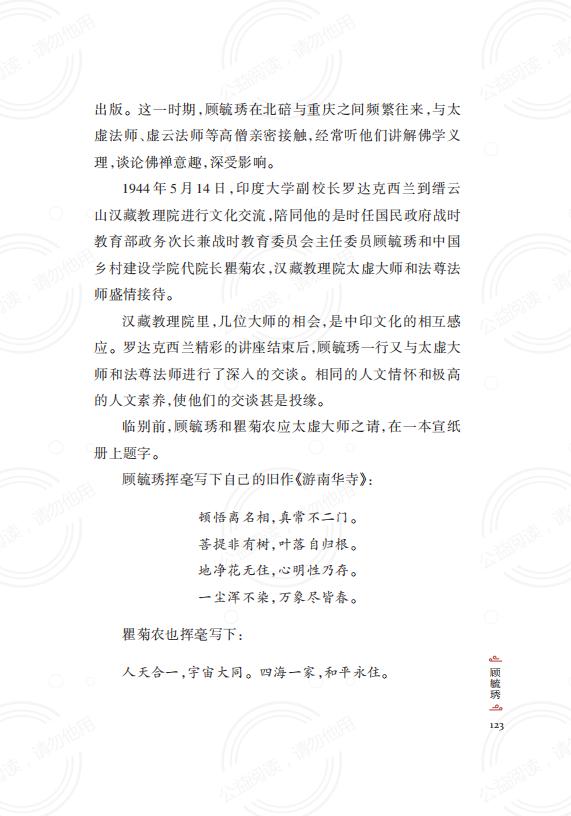 出版。这一时期，顾毓琇在北碚与重庆之间频繁往来，与太虚法师、虚云法师等高僧亲密接触，经常听他们讲解佛学义理，谈论佛禅意趣，深受影响。

1944年5月14日，印度大学副校长罗达克西兰到缙云山汉藏教理院进行文化交流，陪同他的是时任国民政府战时教育部政务次长兼战时教育委员会主任委员顾毓琇和中国乡村建设学院代院长瞿菊农，汉藏教理院太虚大师和法尊法师盛情接待。

汉藏教理院里，几位大师的相会，是中印文化的相互感应。罗达克西兰精彩的讲座结束后，顾毓琇一行又与太虚大师和法尊法师进行了深入的交谈。相同的人文情怀和极高的人文素养，使他们的交谈甚是投缘。

临别前，顾毓琇和瞿菊农应太虚大师之请，在一本宣纸册上题字。

顾毓琇挥毫写下自己的旧作《游南华寺》：

顿悟离名相，真常不二门。
菩提非有树，叶落自归根。
地净花无住，心明性乃存。
一尘浑不染，万象尽皆春。

瞿菊农也挥毫写下：

人天合一，宇宙大同。四海一家，和平永住。

顾毓琇

123

公益阅读，请勿他用